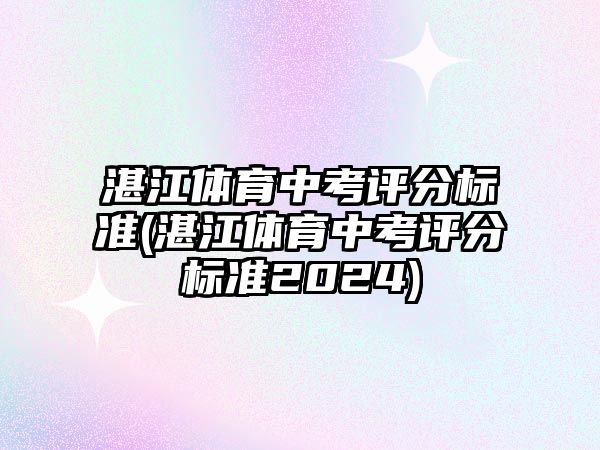 湛江体育中考评分标准(湛江体育中考评分标准2024)